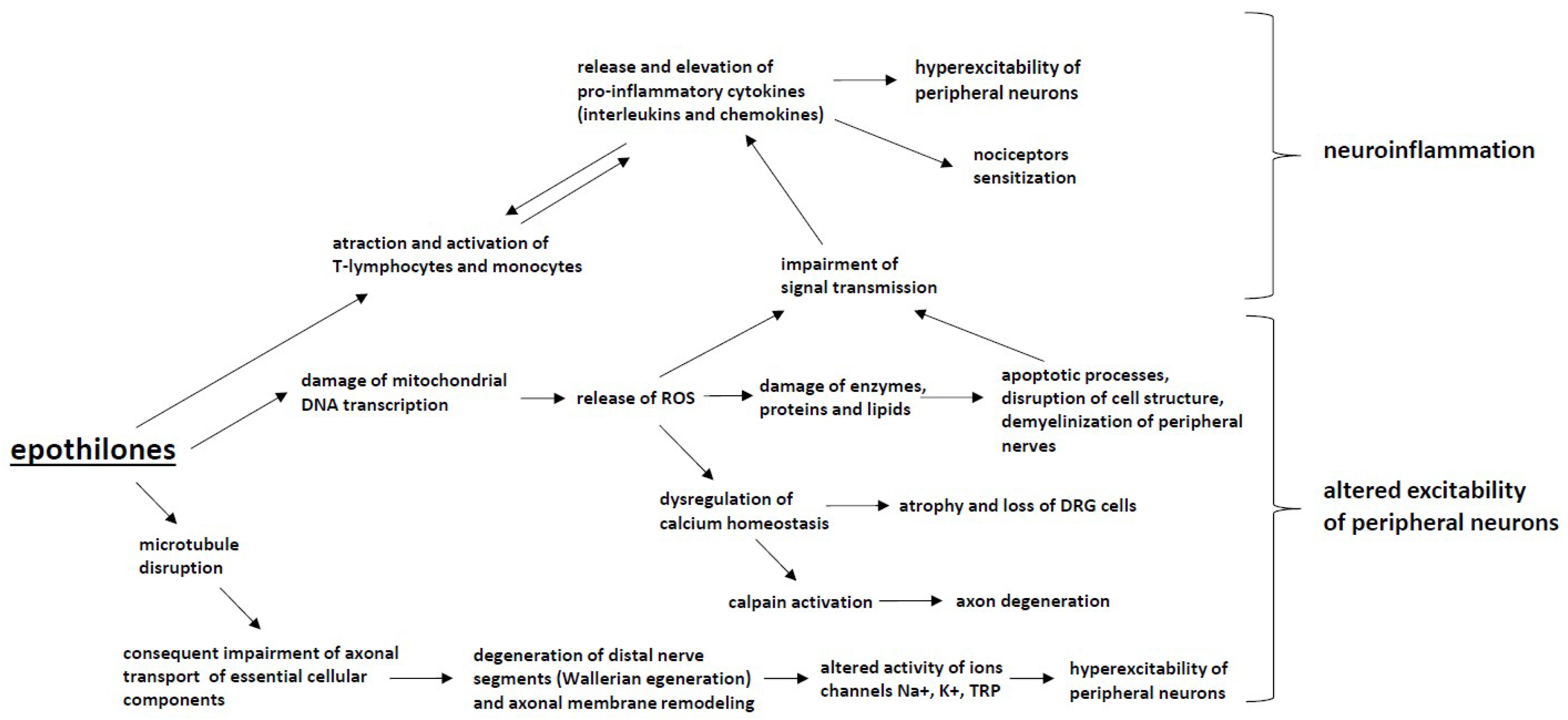 release and elevation of pro-inflammatory cytokines (interleukins and chemokines)

hyperexcitability of peripheral neurons

nociceptors sensitization

neuroinflammation

atraction and activation of T-lymphocytes and monocytes

impairment of signal transmission

epothilones

damage of mitochondrial DNA transcription

release of ROS

damage of enzymes, proteins and lipids

apoptotic processes, disruption of cell structure, demyelinization of peripheral nerves

dysregulation of calcium homeostasis

atrophy and loss of DRG cells

altered excitability of peripheral neurons

microtubule disruption

calpain activation

axon degeneration

consequent impairment of axonal transport of essential cellular components

degeneration of distal nerve segments (Wallerian egeneration) and axonal membrane remodeling

altered activity of ions channels Na+, K+, TRP

hyperexcitability of peripheral neurons